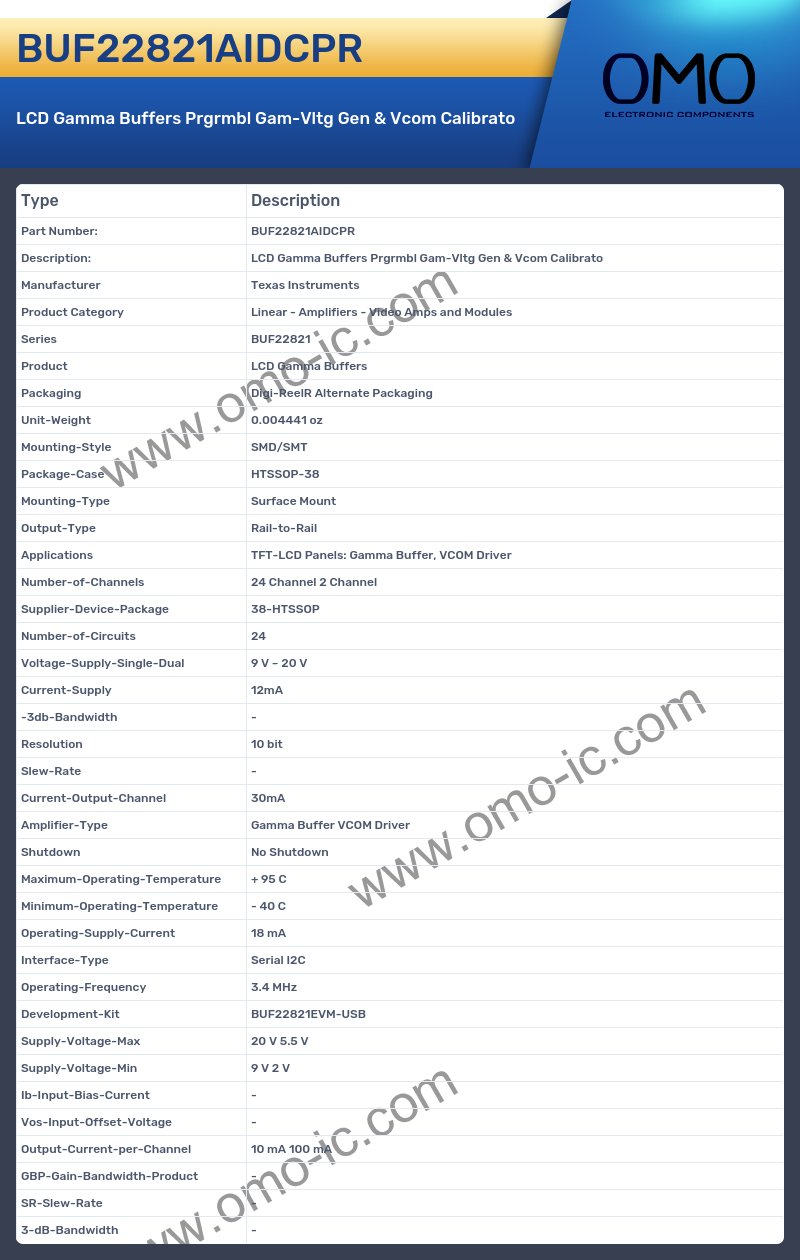 BUF22821AIDCPR

LCD Gamma Buffers Prgrmbl Gam-Vltg Gen & Vcom Calibrato

OMO
ELECTRONIC COMPONENTS

| Type | Description |
|---|---|
| Part Number: | BUF22821AIDCPR |
| Description: | LCD Gamma Buffers Prgrmbl Gam-Vltg Gen & Vcom Calibrato |
| Manufacturer | Texas Instruments |
| Product Category | Linear - Amplifiers - Video Amps and Modules |
| Series | BUF22821 |
| Product | LCD Gamma Buffers |
| Packaging | Digi-ReelR Alternate Packaging |
| Unit-Weight | 0.004441 oz |
| Mounting-Style | SMD/SMT |
| Package-Case | HTSSOP-38 |
| Mounting-Type | Surface Mount |
| Output-Type | Rail-to-Rail |
| Applications | TFT-LCD Panels: Gamma Buffer, VCOM Driver |
| Number-of-Channels | 24 Channel 2 Channel |
| Supplier-Device-Package | 38-HTSSOP |
| Number-of-Circuits | 24 |
| Voltage-Supply-Single-Dual | 9 V ~ 20 V |
| Current-Supply | 12mA |
| -3db-Bandwidth | - |
| Resolution | 10 bit |
| Slew-Rate | - |
| Current-Output-Channel | 30mA |
| Amplifier-Type | Gamma Buffer VCOM Driver |
| Shutdown | No Shutdown |
| Maximum-Operating-Temperature | + 95 C |
| Minimum-Operating-Temperature | - 40 C |
| Operating-Supply-Current | 18 mA |
| Interface-Type | Serial I2C |
| Operating-Frequency | 3.4 MHz |
| Development-Kit | BUF22821EVM-USB |
| Supply-Voltage-Max | 20 V 5.5 V |
| Supply-Voltage-Min | 9 V 2 V |
| Ib-Input-Bias-Current | - |
| Vos-Input-Offset-Voltage | - |
| Output-Current-per-Channel | 10 mA 100 mA |
| GBP-Gain-Bandwidth-Product | - |
| SR-Slew-Rate | |
| 3-dB-Bandwidth | - |

www.omo-ic.com
www.omo-ic.com
www.omo-ic.com